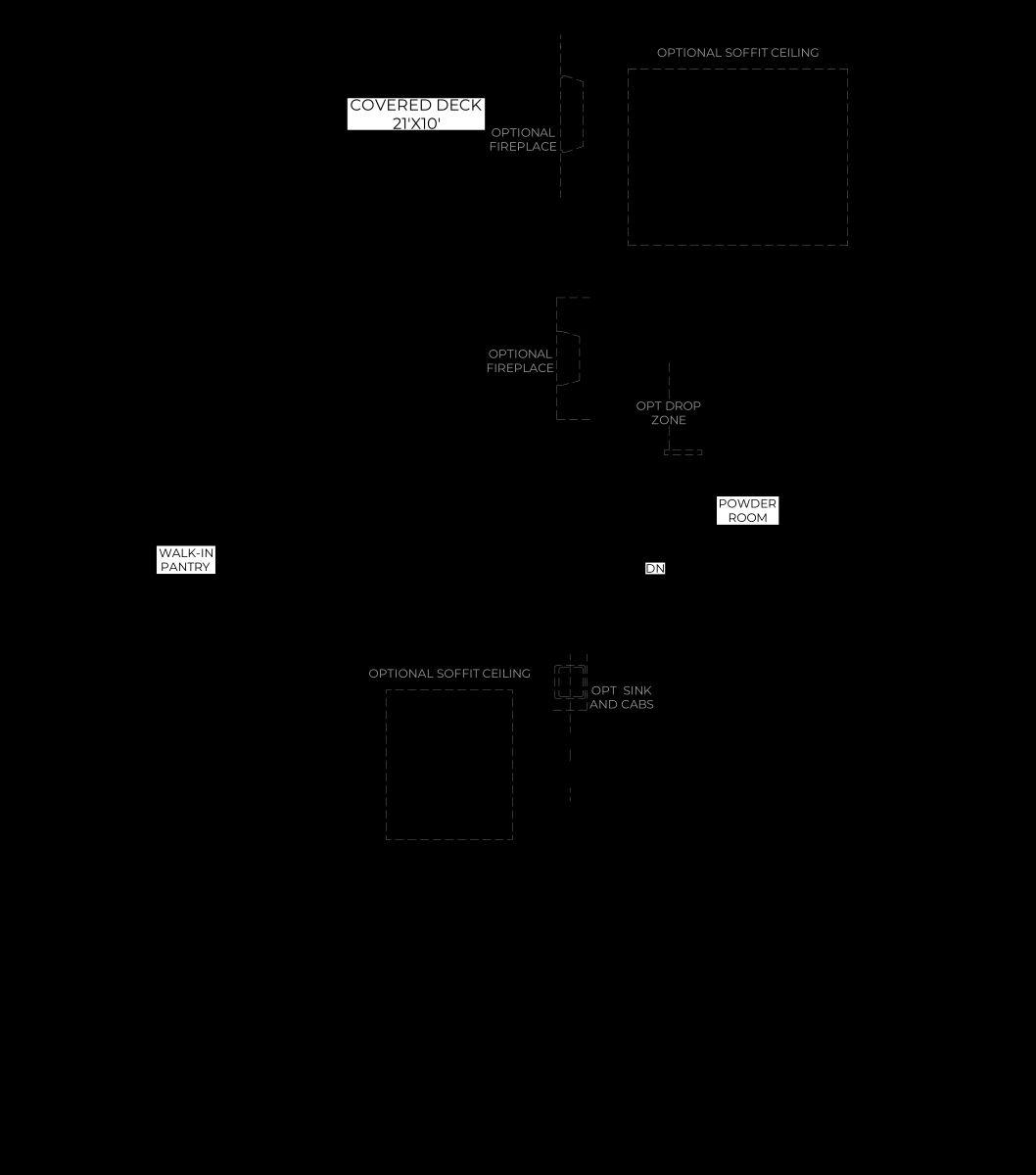 OPTIONAL SOFFIT CEILING

COVERED DECK
21'X10'

OPTIONAL
FIREPLACE

OPTIONAL
FIREPLACE

OPT DROP
ZONE

POWDER
ROOM

WALK-IN
PANTRY

DN

OPTIONAL SOFFIT CEILING

OPT SINK
AND CABS